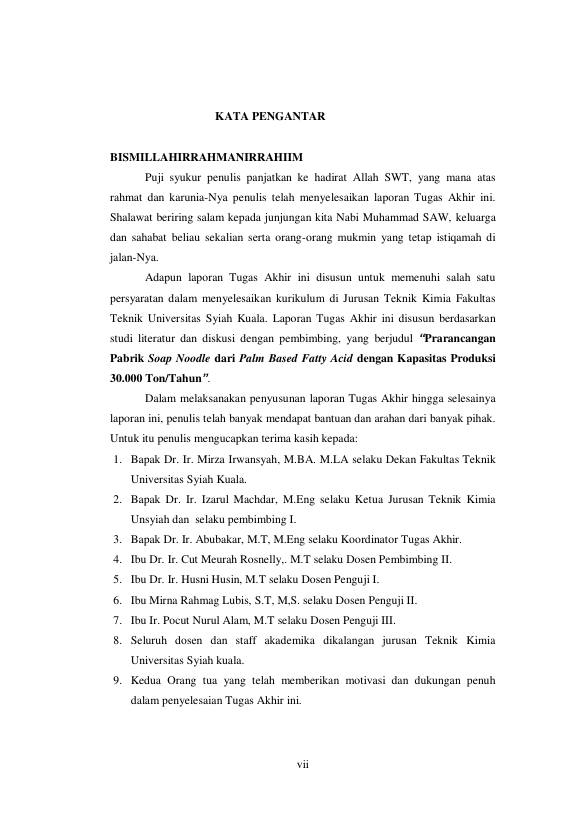 KATA PENGANTAR

BISMILLAHIRRAHMANIRRAHIIM

Puji syukur penulis panjatkan ke hadirat Allah SWT, yang mana atas rahmat dan karunia-Nya penulis telah menyelesaikan laporan Tugas Akhir ini. Shalawat beriring salam kepada junjungan kita Nabi Muhammad SAW, keluarga dan sahabat beliau sekalian serta orang-orang mukmin yang tetap istiqamah di jalan-Nya.

Adapun laporan Tugas Akhir ini disusun untuk memenuhi salah satu persyaratan dalam menyelesaikan kurikulum di Jurusan Teknik Kimia Fakultas Teknik Universitas Syiah Kuala. Laporan Tugas Akhir ini disusun berdasarkan studi literatur dan diskusi dengan pembimbing, yang berjudul "Prarancangan Pabrik Soap Noodle dari Palm Based Fatty Acid dengan Kapasitas Produksi 30.000 Ton/Tahun".

Dalam melaksanakan penyusunan laporan Tugas Akhir hingga selesainya laporan ini, penulis telah banyak mendapat bantuan dan arahan dari banyak pihak. Untuk itu penulis mengucapkan terima kasih kepada:

1. Bapak Dr. Ir. Mirza Irwansyah, M.BA. M.LA selaku Dekan Fakultas Teknik Universitas Syiah Kuala.
2. Bapak Dr. Ir. Izarul Machdar, M.Eng selaku Ketua Jurusan Teknik Kimia Unsyiah dan selaku pembimbing I.
3. Bapak Dr. Ir. Abubakar, M.T, M.Eng selaku Koordinator Tugas Akhir.
4. Ibu Dr. Ir. Cut Meurah Rosnelly,. M.T selaku Dosen Pembimbing II.
5. Ibu Dr. Ir. Husni Husin, M.T selaku Dosen Penguji I.
6. Ibu Mirna Rahmag Lubis, S.T, M,S. selaku Dosen Penguji II.
7. Ibu Ir. Pocut Nurul Alam, M.T selaku Dosen Penguji III.
8. Seluruh dosen dan staff akademika dikalangan jurusan Teknik Kimia Universitas Syiah kuala.
9. Kedua Orang tua yang telah memberikan motivasi dan dukungan penuh dalam penyelesaian Tugas Akhir ini.

vii